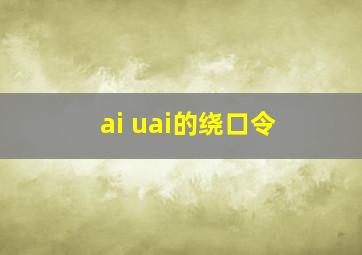 ai uai的绕口令